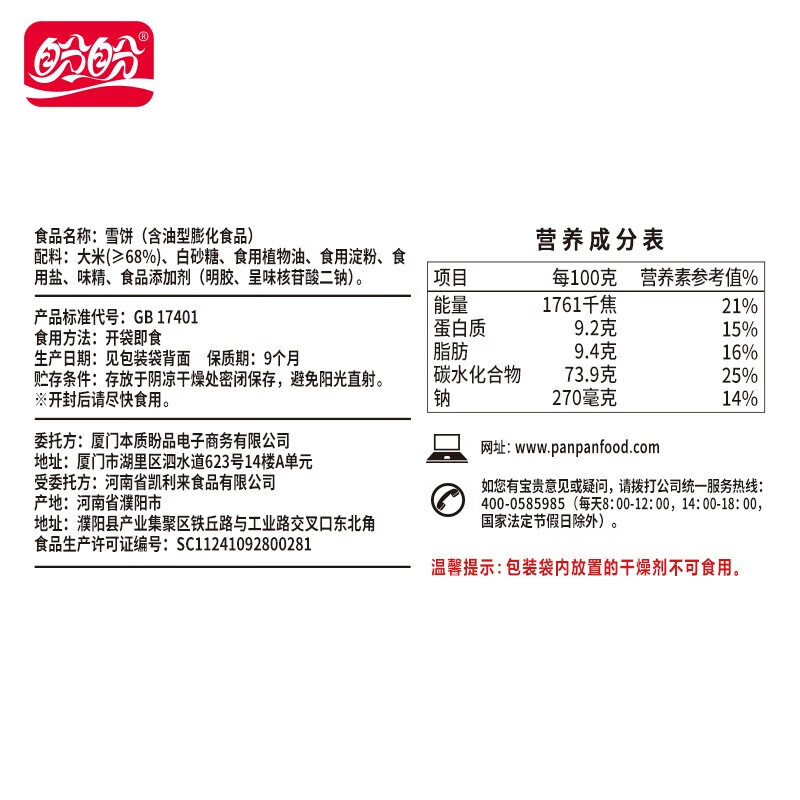 盼盼®

食品名称：雪饼（含油型膨化食品）
配料：大米(≥68%)、白砂糖、食用植物油、食用淀粉、食用盐、味精、食品添加剂（明胶、呈味核苷酸二钠）。

产品标准代号：GB 17401
食用方法：开袋即食
生产日期：见包装袋背面 保质期：9个月
贮存条件：存放于阴凉干燥处密闭保存，避免阳光直射。
※开封后请尽快食用。

委托方：厦门本质盼品电子商务有限公司
地址：厦门市湖里区泗水道623号14楼A单元
受委托方：河南省凯利来食品有限公司
产地：河南省濮阳市
地址：濮阳县产业集聚区铁丘路与工业路交叉口东北角
食品生产许可证编号：SC11241092800281

营养成分表

| 项目 | 每100克 | 营养素参考值% |
|---|---|---|
| 能量 | 1761千焦 | 21% |
| 蛋白质 | 9.2克 | 15% |
| 脂肪 | 9.4克 | 16% |
| 碳水化合物 | 73.9克 | 25% |
| 钠 | 270毫克 | 14% |

网址：www.panpanfood.com

如您有宝贵意见或疑问，请拨打公司统一服务热线：400-0585985（每天8:00-12:00，14:00-18:00，国家法定节假日除外）。

温馨提示：包装袋内放置的干燥剂不可食用。